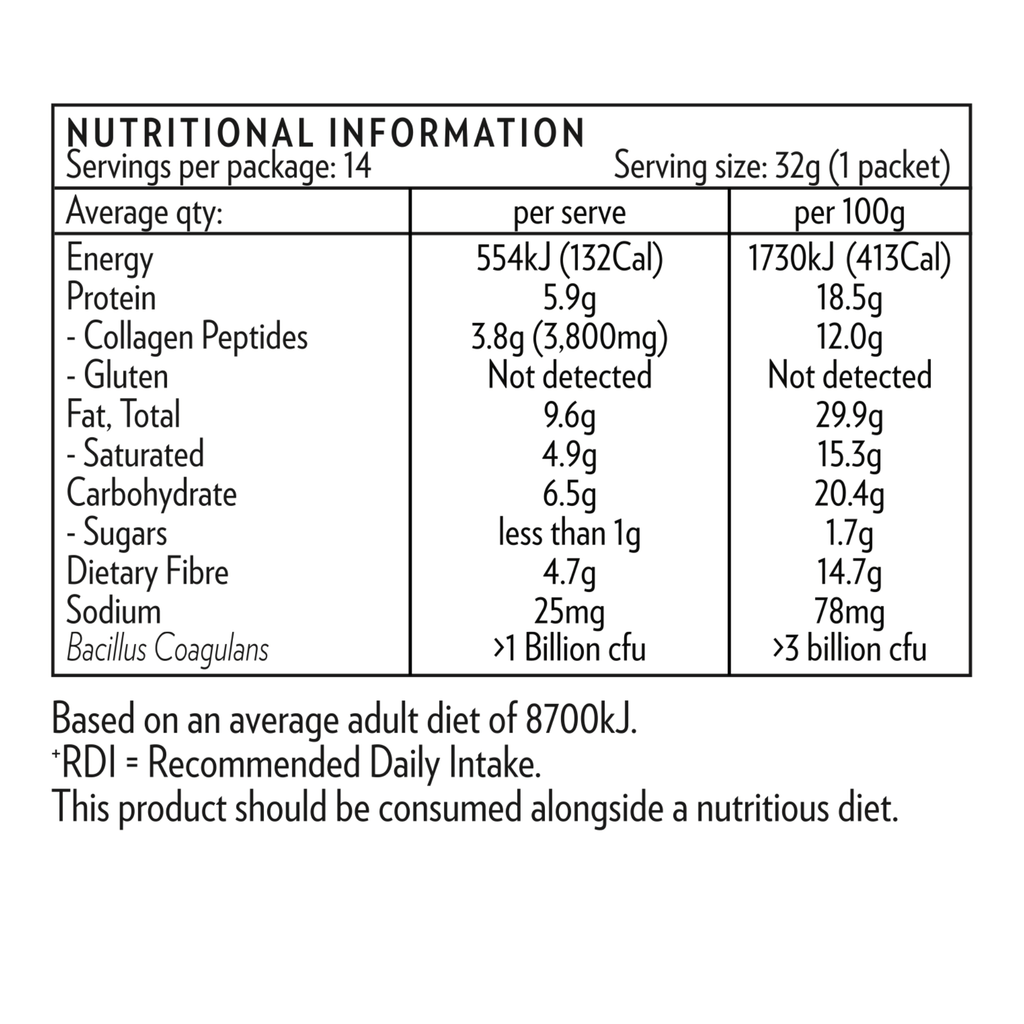 NUTRITIONAL INFORMATION
Servings per package: 14 Serving size: 32g (1 packet)

| Average qty: | per serve | per 100g |
|---|---|---|
| Energy | 554kJ (132Cal) | 1730kJ (413Cal) |
| Protein | 5.9g | 18.5g |
| - Collagen Peptides | 3.8g (3,800mg) | 12.0g |
| - Gluten | Not detected | Not detected |
| Fat, Total | 9.6g | 29.9g |
| - Saturated | 4.9g | 15.3g |
| Carbohydrate | 6.5g | 20.4g |
| - Sugars | less than 1g | 1.7g |
| Dietary Fibre | 4.7g | 14.7g |
| Sodium | 25mg | 78mg |
| Bacillus Coagulans | >1 Billion cfu | >3 billion cfu |

Based on an average adult diet of 8700kJ.
+RDI = Recommended Daily Intake.
This product should be consumed alongside a nutritious diet.